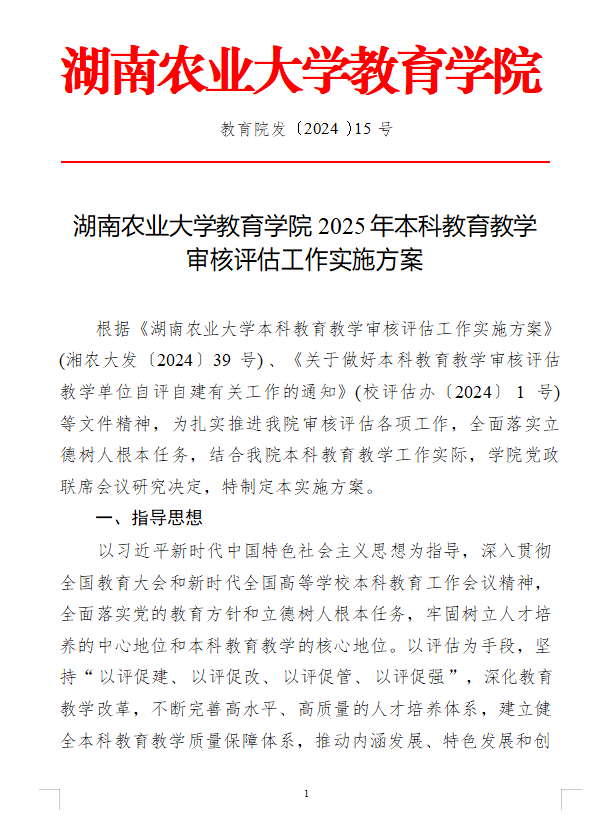 湖南农业大学教育学院

教育院发〔2024〕15 号

湖南农业大学教育学院 2025 年本科教育教学审核评估工作实施方案

根据《湖南农业大学本科教育教学审核评估工作实施方案》(湘农大发〔2024〕39 号)、《关于做好本科教育教学审核评估教学单位自评自建有关工作的通知》(校评估办〔2024〕1 号)等文件精神，为扎实推进我院审核评估各项工作，全面落实立德树人根本任务，结合我院本科教育教学工作实际，学院党政联席会议研究决定，特制定本实施方案。

一、指导思想

以习近平新时代中国特色社会主义思想为指导，深入贯彻全国教育大会和新时代全国高等学校本科教育工作会议精神，全面落实党的教育方针和立德树人根本任务，牢固树立人才培养的中心地位和本科教育教学的核心地位。以评估为手段，坚持“以评促建、以评促改、以评促管、以评促强”，深化教育教学改革，不断完善高水平、高质量的人才培养体系，建立健全本科教育教学质量保障体系，推动内涵发展、特色发展和创

1